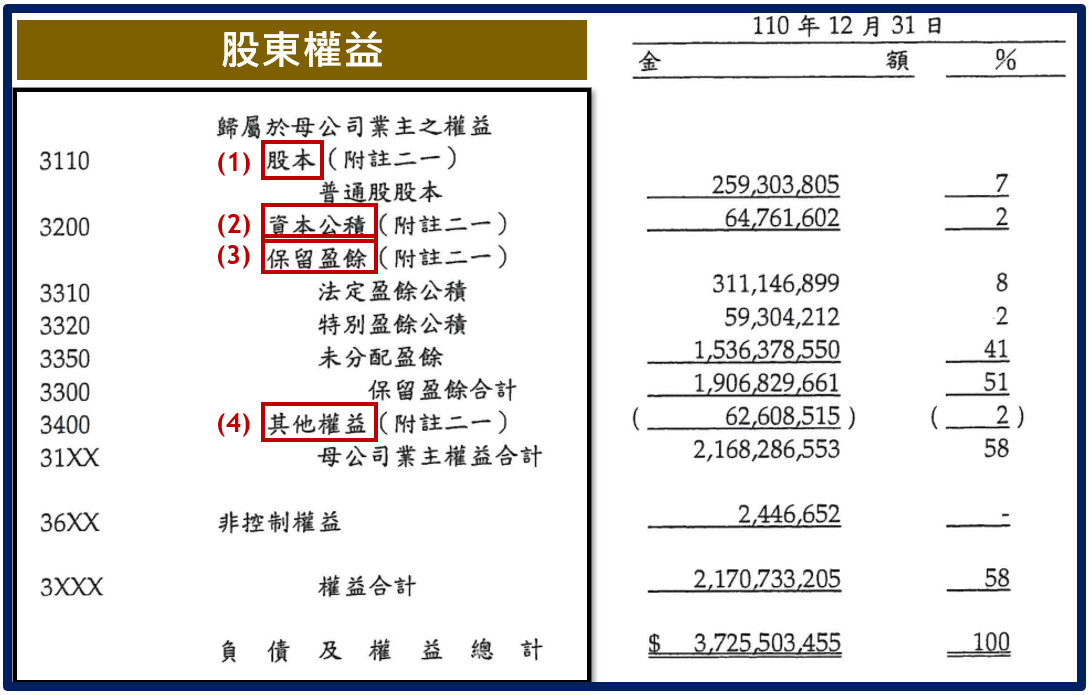 股東權益

110 年 12 月 31 日

| | | 金 額 | % |
|---|---|---|---|
| | 歸屬於母公司業主之權益 | | |
| 3110 | (1) 股本（附註二一） | | |
| | 普通股股本 | 259,303,805 | 7 |
| 3200 | (2) 資本公積（附註二一） | 64,761,602 | 2 |
| | (3) 保留盈餘（附註二一） | | |
| 3310 | 法定盈餘公積 | 311,146,899 | 8 |
| 3320 | 特別盈餘公積 | 59,304,212 | 2 |
| 3350 | 未分配盈餘 | 1,536,378,550 | 41 |
| 3300 | 保留盈餘合計 | 1,906,829,661 | 51 |
| 3400 | (4) 其他權益（附註二一） | ( 62,608,515 ) | ( 2 ) |
| 31XX | 母公司業主權益合計 | 2,168,286,553 | 58 |
| 36XX | 非控制權益 | 2,446,652 | - |
| 3XXX | 權益合計 | 2,170,733,205 | 58 |
| | 負 債 及 權 益 總 計 | $ 3,725,503,455 | 100 |